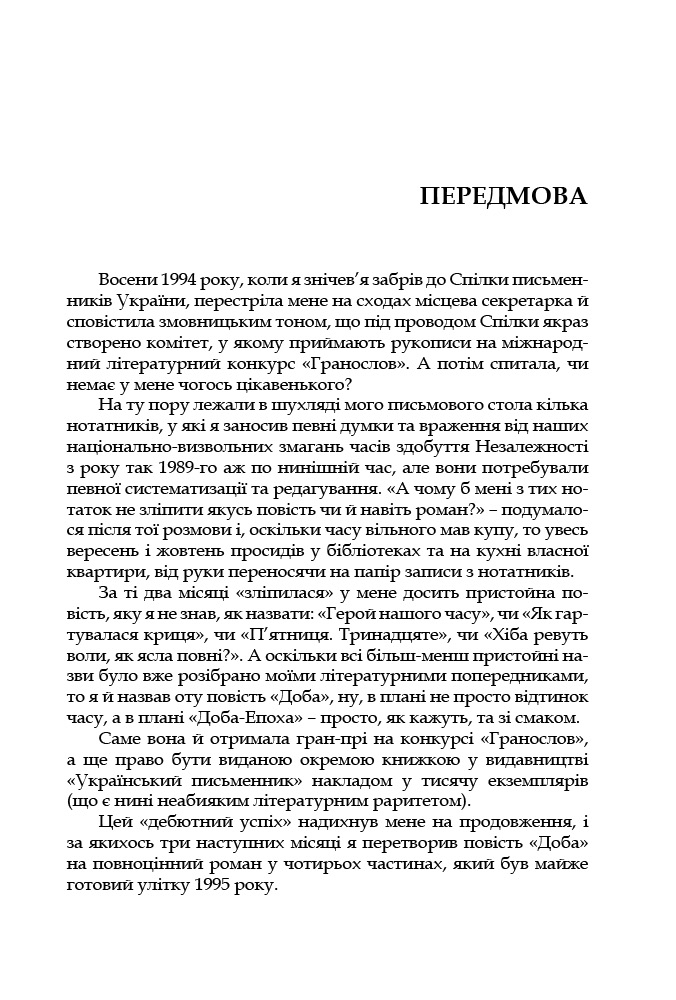 ПЕРЕДМОВА

Восени 1994 року, коли я знічев'я забрів до Спілки письменників України, перестріла мене на сходах місцева секретарка й сповістила змовницьким тоном, що під проводом Спілки якраз створено комітет, у якому приймають рукописи на міжнародний літературний конкурс «Гранослов». А потім спитала, чи немає у мене чогось цікавенького?

На ту пору лежали в шухляді мого письмового стола кілька нотатників, у які я заносив певні думки та враження від наших національно-визвольних змагань часів здобуття Незалежності з року так 1989-го аж по нинішній час, але вони потребували певної систематизації та редагування. «А чому б мені з тих нотаток не зліпити якусь повість чи й навіть роман?» – подумалося після тої розмови і, оскільки часу вільного мав купу, то увесь вересень і жовтень просидів у бібліотеках та на кухні власної квартири, від руки переносячи на папір записи з нотатників.

За ті два місяці «зліпилася» у мене досить пристойна повість, яку я не знав, як назвати: «Герой нашого часу», чи «Як гартувалася криця», чи «П'ятниця. Тринадцяте», чи «Хіба ревуть воли, як ясла повні?». А оскільки всі більш-менш пристойні назви було вже розібрано моїми літературними попередниками, то я й назвав оту повість «Доба», ну, в плані не просто відтинок часу, а в плані «Доба-Епоха» – просто, як кажуть, та зі смаком.

Саме вона й отримала гран-прі на конкурсі «Гранослов», а ще право бути виданою окремою книжкою у видавництві «Український письменник» накладом у тисячу екземплярів (що є нині неабияким літературним раритетом).

Цей «дебютний успіх» надихнув мене на продовження, і за якихось три наступних місяці я перетворив повість «Доба» на повноцінний роман у чотирьох частинах, який був майже готовий улітку 1995 року.